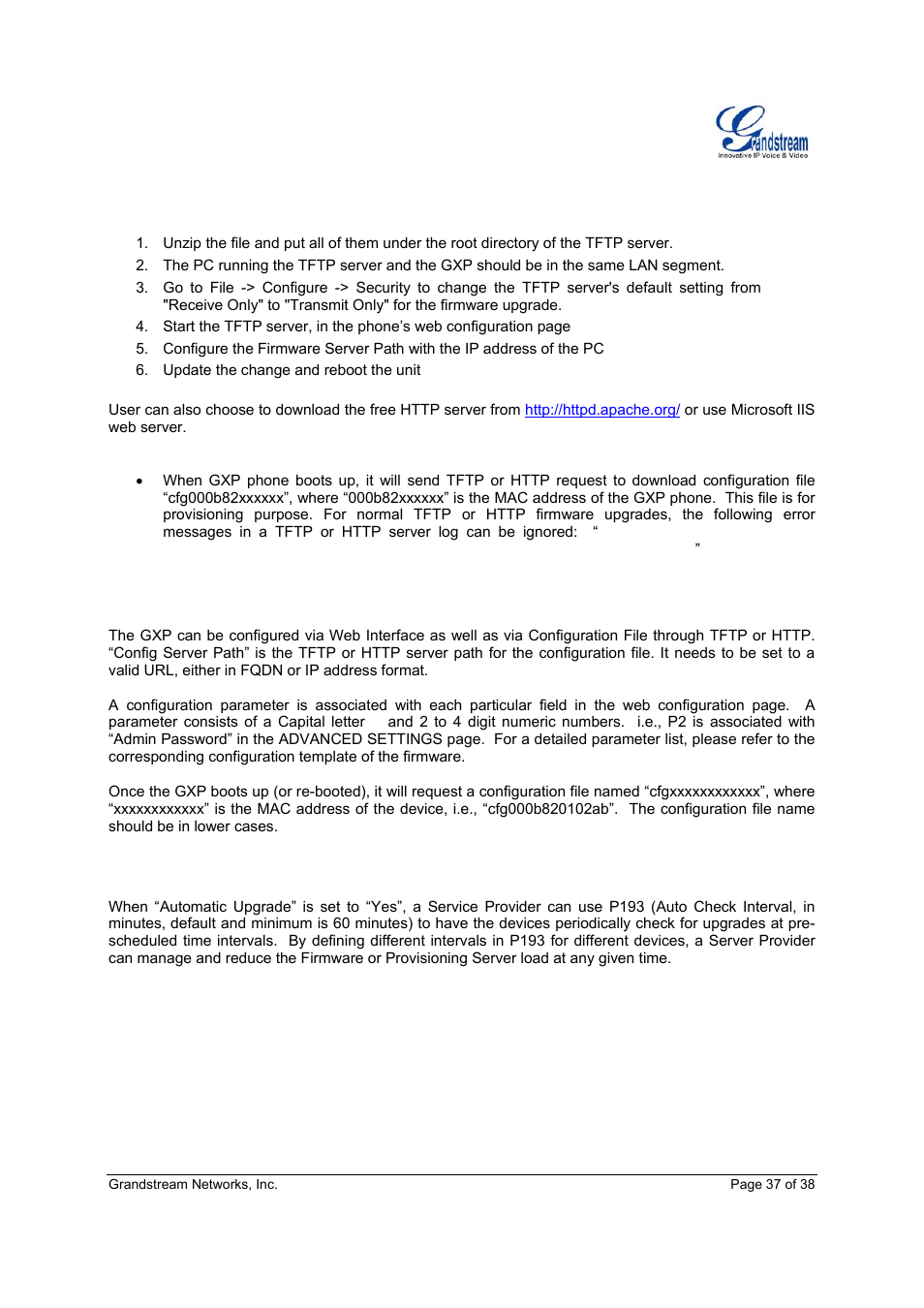 Grandstream
Innovative IP Voice & Video

1. Unzip the file and put all of them under the root directory of the TFTP server.
2. The PC running the TFTP server and the GXP should be in the same LAN segment.
3. Go to File -> Configure -> Security to change the TFTP server's default setting from "Receive Only" to "Transmit Only" for the firmware upgrade.
4. Start the TFTP server, in the phone's web configuration page
5. Configure the Firmware Server Path with the IP address of the PC
6. Update the change and reboot the unit

User can also choose to download the free HTTP server from http://httpd.apache.org/ or use Microsoft IIS web server.

• When GXP phone boots up, it will send TFTP or HTTP request to download configuration file "cfg000b82xxxxxx", where "000b82xxxxxx" is the MAC address of the GXP phone. This file is for provisioning purpose. For normal TFTP or HTTP firmware upgrades, the following error messages in a TFTP or HTTP server log can be ignored: " "

The GXP can be configured via Web Interface as well as via Configuration File through TFTP or HTTP. "Config Server Path" is the TFTP or HTTP server path for the configuration file. It needs to be set to a valid URL, either in FQDN or IP address format.

A configuration parameter is associated with each particular field in the web configuration page. A parameter consists of a Capital letter and 2 to 4 digit numeric numbers. i.e., P2 is associated with "Admin Password" in the ADVANCED SETTINGS page. For a detailed parameter list, please refer to the corresponding configuration template of the firmware.

Once the GXP boots up (or re-booted), it will request a configuration file named "cfgxxxxxxxxxxxx", where "xxxxxxxxxxxx" is the MAC address of the device, i.e., "cfg000b820102ab". The configuration file name should be in lower cases.

When "Automatic Upgrade" is set to "Yes", a Service Provider can use P193 (Auto Check Interval, in minutes, default and minimum is 60 minutes) to have the devices periodically check for upgrades at pre-scheduled time intervals. By defining different intervals in P193 for different devices, a Server Provider can manage and reduce the Firmware or Provisioning Server load at any given time.

Grandstream Networks, Inc.
Page 37 of 38